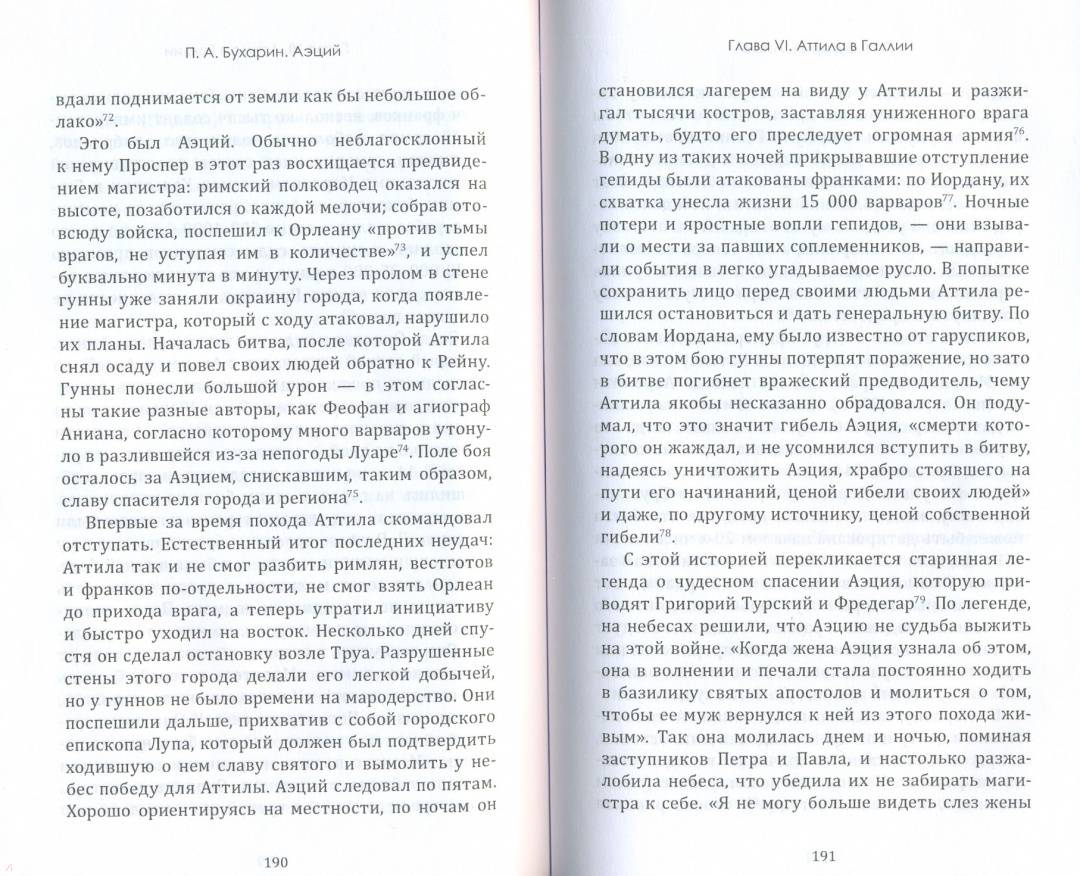 П. А. Бухарин. Аэций

вдали поднимается от земли как бы небольшое облако»$^{72}$.

Это был Аэций. Обычно неблагосклонный к нему Проспер в этот раз восхищается предвидением магистра: римский полководец оказался на высоте, позаботился о каждой мелочи; собрав отовсюду войска, поспешил к Орлеану «против тьмы врагов, не уступая им в количестве»$^{73}$, и успел буквально минута в минуту. Через пролом в стене гунны уже заняли окраину города, когда появление магистра, который с ходу атаковал, нарушило их планы. Началась битва, после которой Аттила снял осаду и повел своих людей обратно к Рейну. Гунны понесли большой урон — в этом согласны такие разные авторы, как Феофан и агиограф Аниана, согласно которому много варваров утонуло в разлившейся из-за непогоды Луаре$^{74}$. Поле боя осталось за Аэцием, снискавшим, таким образом, славу спасителя города и региона$^{75}$.

Впервые за время похода Аттила скомандовал отступать. Естественный итог последних неудач: Аттила так и не смог разбить римлян, вестготов и франков по-отдельности, не смог взять Орлеан до прихода врага, а теперь утратил инициативу и быстро уходил на восток. Несколько дней спустя он сделал остановку возле Труа. Разрушенные стены этого города делали его легкой добычей, но у гуннов не было времени на мародерство. Они поспешили дальше, прихватив с собой городского епископа Лупа, который должен был подтвердить ходившую о нем славу святого и вымолить у небес победу для Аттилы. Аэций следовал по пятам. Хорошо ориентируясь на местности, по ночам он

190

Глава VI. Аттила в Галлии

становился лагерем на виду у Аттилы и разжигал тысячи костров, заставляя униженного врага думать, будто его преследует огромная армия$^{76}$. В одну из таких ночей прикрывавшие отступление гепиды были атакованы франками: по Иордану, их схватка унесла жизни 15 000 варваров$^{77}$. Ночные потери и яростные вопли гепидов, — они взывали о мести за павших соплеменников, — направили события в легко угадываемое русло. В попытке сохранить лицо перед своими людьми Аттила решился остановиться и дать генеральную битву. По словам Иордана, ему было известно от гаруспиков, что в этом бою гунны потерпят поражение, но зато в битве погибнет вражеский предводитель, чему Аттила якобы несказанно обрадовался. Он подумал, что это значит гибель Аэция, «смерти которого он жаждал, и не усомнился вступить в битву, надеясь уничтожить Аэция, храбро стоявшего на пути его начинаний, ценой гибели своих людей» и даже, по другому источнику, ценой собственной гибели$^{78}$.

С этой историей перекликается старинная легенда о чудесном спасении Аэция, которую приводят Григорий Турский и Фредегар$^{79}$. По легенде, на небесах решили, что Аэцию не судьба выжить на этой войне. «Когда жена Аэция узнала об этом, она в волнении и печали стала постоянно ходить в базилику святых апостолов и молиться о том, чтобы ее муж вернулся к ней из этого похода живым». Так она молилась днем и ночью, поминая заступников Петра и Павла, и настолько разжалобила небеса, что убедила их не забирать магистра к себе. «Я не могу больше видеть слез жены

191